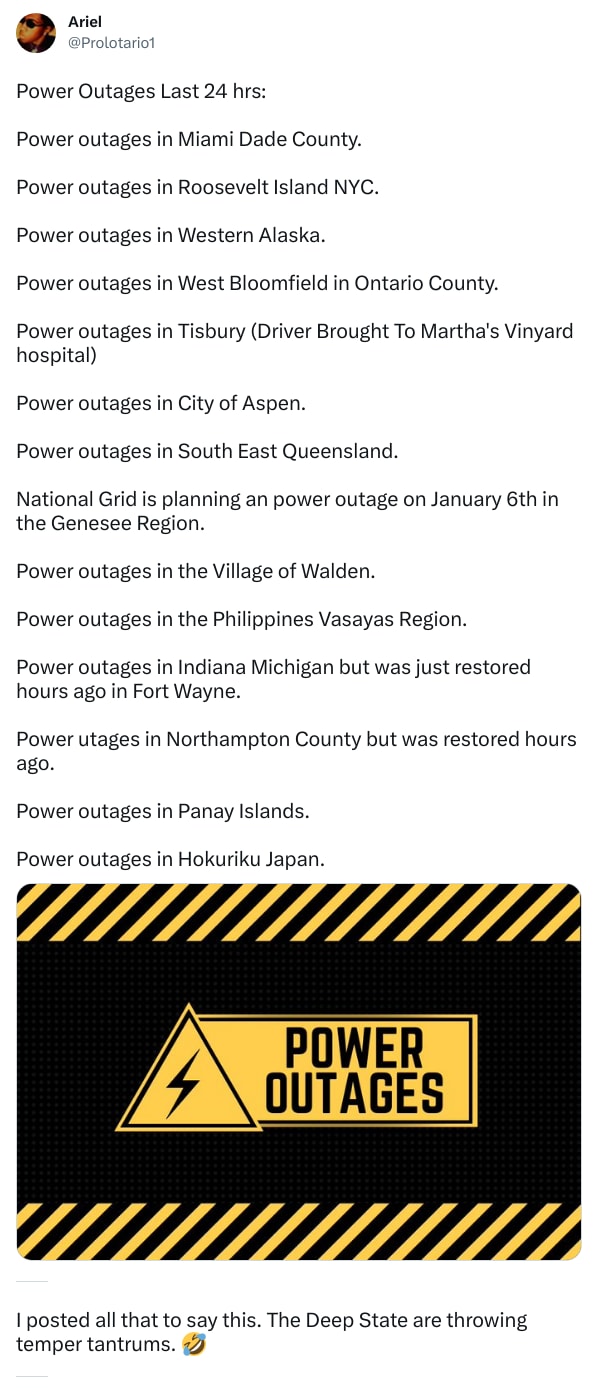 Ariel
@Prolotario1

Power Outages Last 24 hrs:

Power outages in Miami Dade County.

Power outages in Roosevelt Island NYC.

Power outages in Western Alaska.

Power outages in West Bloomfield in Ontario County.

Power outages in Tisbury (Driver Brought To Martha's Vinyard hospital)

Power outages in City of Aspen.

Power outages in South East Queensland.

National Grid is planning an power outage on January 6th in the Genesee Region.

Power outages in the Village of Walden.

Power outages in the Philippines Vasayas Region.

Power outages in Indiana Michigan but was just restored hours ago in Fort Wayne.

Power utages in Northampton County but was restored hours ago.

Power outages in Panay Islands.

Power outages in Hokuriku Japan.

POWER OUTAGES

I posted all that to say this. The Deep State are throwing temper tantrums. 🤣